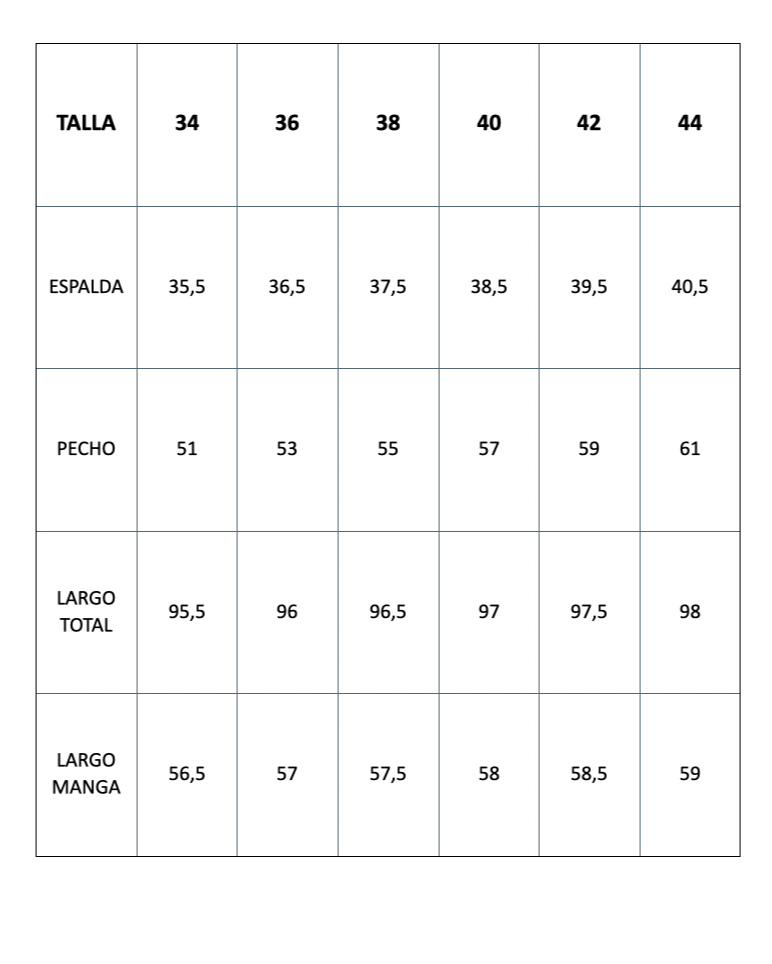 | TALLA | 34 | 36 | 38 | 40 | 42 | 44 |
|---|---|---|---|---|---|---|
| ESPALDA | 35,5 | 36,5 | 37,5 | 38,5 | 39,5 | 40,5 |
| PECHO | 51 | 53 | 55 | 57 | 59 | 61 |
| LARGO TOTAL | 95,5 | 96 | 96,5 | 97 | 97,5 | 98 |
| LARGO MANGA | 56,5 | 57 | 57,5 | 58 | 58,5 | 59 |